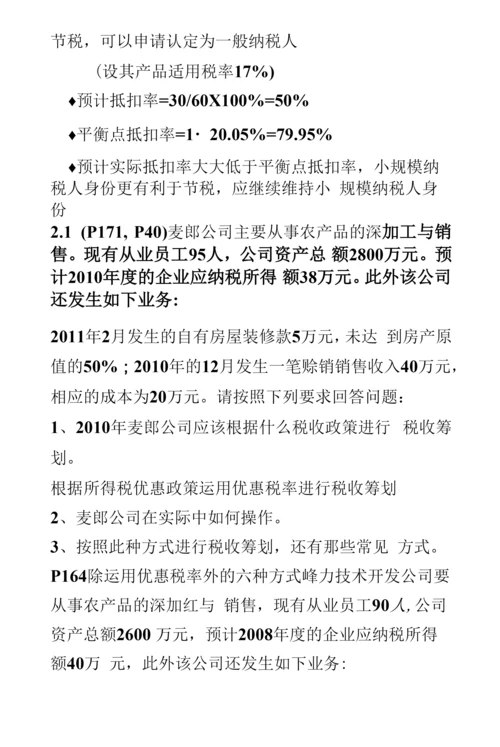 节税，可以申请认定为一般纳税人

（设其产品适用税率17%)

♦预计抵扣率=30/60X100%=50%

♦平衡点抵扣率=1· 20.05%=79.95%

♦预计实际抵扣率大大低于平衡点抵扣率，小规模纳税人身份更有利于节税，应继续维持小 规模纳税人身份

2.1 (P171, P40)麦郎公司主要从事农产品的深加工与销售。现有从业员工95人，公司资产总 额2800万元。预计2010年度的企业应纳税所得 额38万元。此外该公司还发生如下业务:

2011年2月发生的自有房屋装修款5万元，未达 到房产原值的50%；2010年的12月发生一笔赊销销售收入40万元，相应的成本为20万元。请按照下列要求回答问题：

1、2010年麦郎公司应该根据什么税收政策进行 税收筹划。

根据所得税优惠政策运用优惠税率进行税收筹划

2、麦郎公司在实际中如何操作。

3、按照此种方式进行税收筹划，还有那些常见 方式。

P164除运用优惠税率外的六种方式峰力技术开发公司要从事农产品的深加红与 销售，现有从业员工90人，公司资产总额2600 万元，预计2008年度的企业应纳税所得额40万 元，此外该公司还发生如下业务: